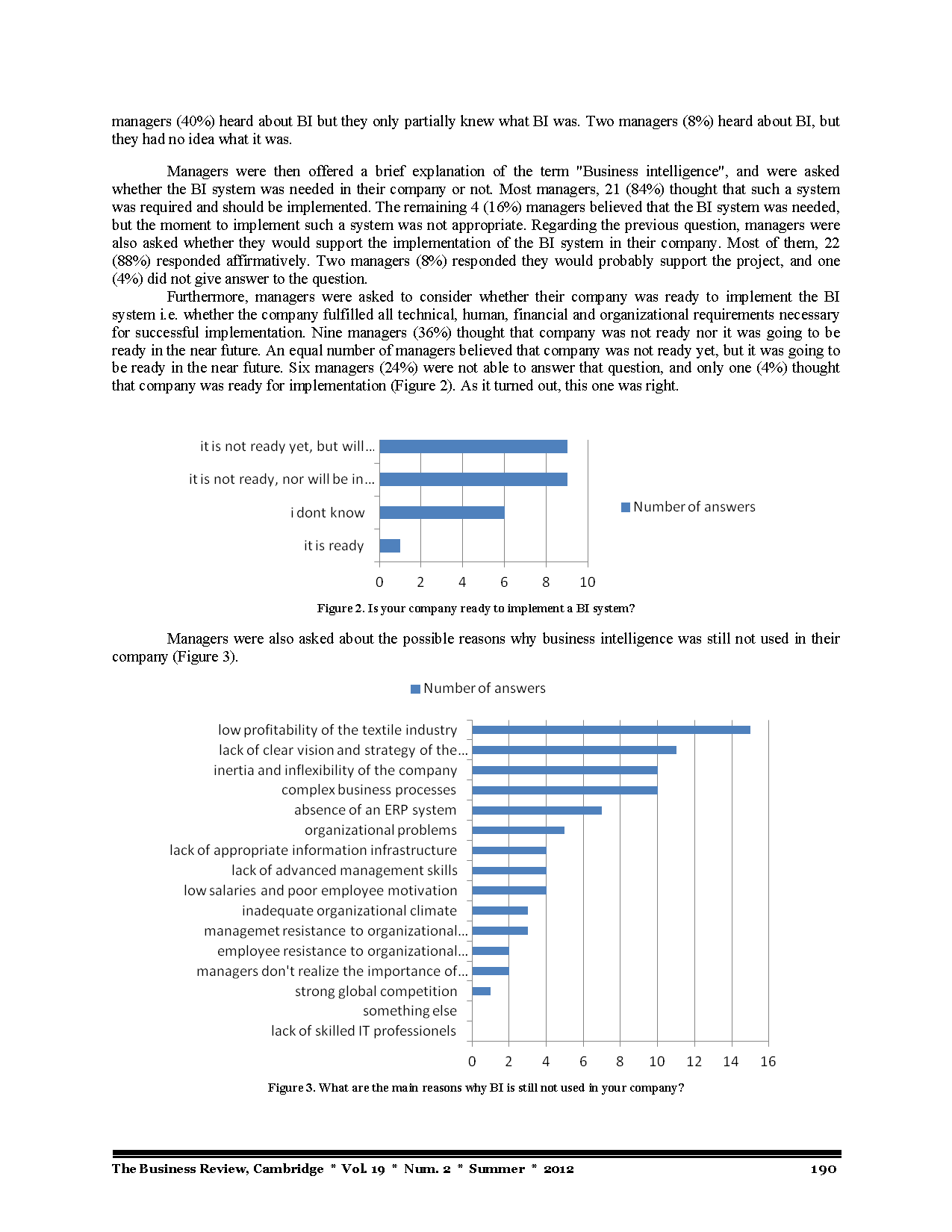 managers (40%) heard about BI but they only partially knew what BI was. Two managers (8%) heard about BI, but they had no idea what it was.

Managers were then offered a brief explanation of the term "Business intelligence", and were asked whether the BI system was needed in their company or not. Most managers, 21 (84%) thought that such a system was required and should be implemented. The remaining 4 (16%) managers believed that the BI system was needed, but the moment to implement such a system was not appropriate. Regarding the previous question, managers were also asked whether they would support the implementation of the BI system in their company. Most of them, 22 (88%) responded affirmatively. Two managers (8%) responded they would probably support the project, and one (4%) did not give answer to the question.

Furthermore, managers were asked to consider whether their company was ready to implement the BI system i.e. whether the company fulfilled all technical, human, financial and organizational requirements necessary for successful implementation. Nine managers (36%) thought that company was not ready nor it was going to be ready in the near future. An equal number of managers believed that company was not ready yet, but it was going to be ready in the near future. Six managers (24%) were not able to answer that question, and only one (4%) thought that company was ready for implementation (Figure 2). As it turned out, this one was right.

it is not ready yet, but will...
it is not ready, nor will be in...
i dont know
it is ready
0 2 4 6 8 10
Number of answers

Figure 2. Is your company ready to implement a BI system?

Managers were also asked about the possible reasons why business intelligence was still not used in their company (Figure 3).

Number of answers

low profitability of the textile industry
lack of clear vision and strategy of the...
inertia and inflexibility of the company
complex business processes
absence of an ERP system
organizational problems
lack of appropriate information infrastructure
lack of advanced management skills
low salaries and poor employee motivation
inadequate organizational climate
managemet resistance to organizational...
employee resistance to organizational...
managers don't realize the importance of...
strong global competition
something else
lack of skilled IT professionels
0 2 4 6 8 10 12 14 16

Figure 3. What are the main reasons why BI is still not used in your company?

The Business Review, Cambridge * Vol. 19 * Num. 2 * Summer * 2012 190